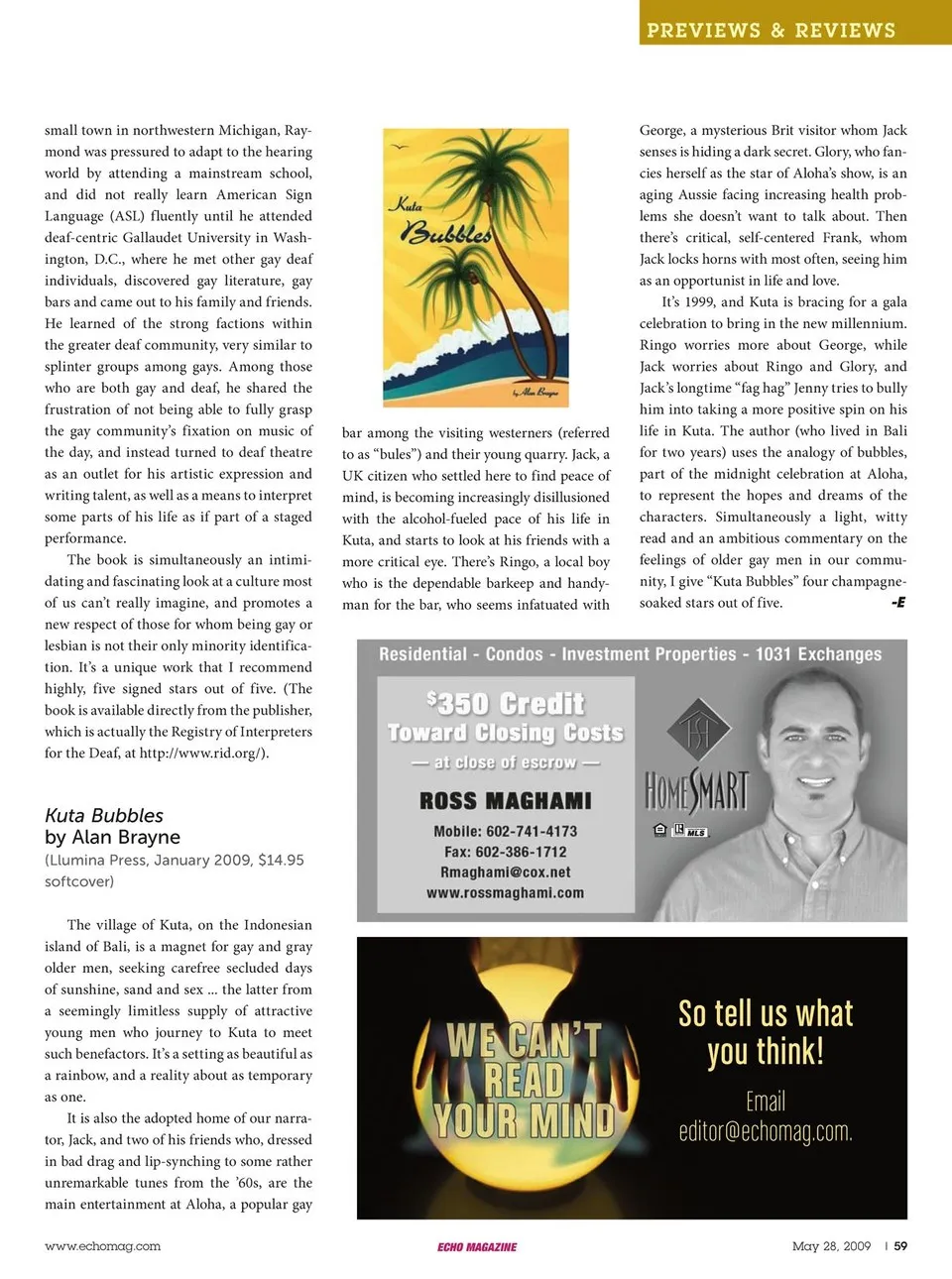 PREVIEWS & REVIEWS

small town in northwestern Michigan, Raymond was pressured to adapt to the hearing world by attending a mainstream school, and did not really learn American Sign Language (ASL) fluently until he attended deaf-centric Gallaudet University in Washington, D.C., where he met other gay deaf individuals, discovered gay literature, gay bars and came out to his family and friends. He learned of the strong factions within the greater deaf community, very similar to splinter groups among gays. Among those who are both gay and deaf, he shared the frustration of not being able to fully grasp the gay community's fixation on music of the day, and instead turned to deaf theatre as an outlet for his artistic expression and writing talent, as well as a means to interpret some parts of his life as if part of a staged performance.

The book is simultaneously an intimidating and fascinating look at a culture most of us can't really imagine, and promotes a new respect of those for whom being gay or lesbian is not their only minority identification. It's a unique work that I recommend highly, five signed stars out of five. (The book is available directly from the publisher, which is actually the Registry of Interpreters for the Deaf, at http://www.rid.org/).

Kuta Bubbles
by Alan Brayne
(Llumina Press, January 2009, $14.95 softcover)

The village of Kuta, on the Indonesian island of Bali, is a magnet for gay and gray older men, seeking carefree secluded days of sunshine, sand and sex ... the latter from a seemingly limitless supply of attractive young men who journey to Kuta to meet such benefactors. It's a setting as beautiful as a rainbow, and a reality about as temporary as one.

It is also the adopted home of our narrator, Jack, and two of his friends who, dressed in bad drag and lip-synching to some rather unremarkable tunes from the '60s, are the main entertainment at Aloha, a popular gay

Kuta Bubbles
by Alan Brayne

bar among the visiting westerners (referred to as "bules") and their young quarry. Jack, a UK citizen who settled here to find peace of mind, is becoming increasingly disillusioned with the alcohol-fueled pace of his life in Kuta, and starts to look at his friends with a more critical eye. There's Ringo, a local boy who is the dependable barkeep and handyman for the bar, who seems infatuated with

George, a mysterious Brit visitor whom Jack senses is hiding a dark secret. Glory, who fancies herself as the star of Aloha's show, is an aging Aussie facing increasing health problems she doesn't want to talk about. Then there's critical, self-centered Frank, whom Jack locks horns with most often, seeing him as an opportunist in life and love.

It's 1999, and Kuta is bracing for a gala celebration to bring in the new millennium. Ringo worries more about George, while Jack worries about Ringo and Glory, and Jack's longtime "fag hag" Jenny tries to bully him into taking a more positive spin on his life in Kuta. The author (who lived in Bali for two years) uses the analogy of bubbles, part of the midnight celebration at Aloha, to represent the hopes and dreams of the characters. Simultaneously a light, witty read and an ambitious commentary on the feelings of older gay men in our community, I give "Kuta Bubbles" four champagne-soaked stars out of five. -E

Residential - Condos - Investment Properties - 1031 Exchanges
$350 Credit
Toward Closing Costs
— at close of escrow —
ROSS MAGHAMI
Mobile: 602-741-4173
Fax: 602-386-1712
Rmaghami@cox.net
www.rossmaghami.com
HOMESMART
MLS

WE CAN'T READ YOUR MIND
So tell us what you think!
Email
editor@echomag.com.

www.echomag.com
ECHO MAGAZINE
May 28, 2009 | 59